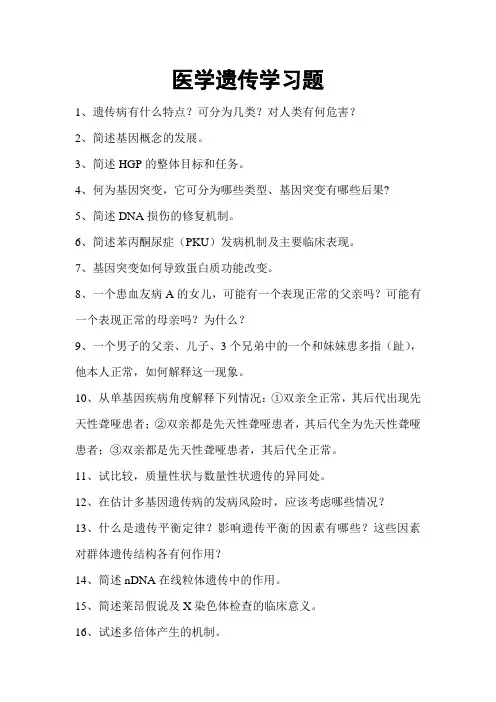 医学遗传学习题

1、遗传病有什么特点？可分为几类？对人类有何危害？

2、简述基因概念的发展。

3、简述 HGP 的整体目标和任务。

4、何为基因突变，它可分为哪些类型、基因突变有哪些后果?

5、简述 DNA 损伤的修复机制。

6、简述苯丙酮尿症（PKU）发病机制及主要临床表现。

7、基因突变如何导致蛋白质功能改变。

8、一个患血友病 A 的女儿，可能有一个表现正常的父亲吗？可能有一个表现正常的母亲吗？为什么？

9、一个男子的父亲、儿子、3 个兄弟中的一个和妹妹患多指（趾），他本人正常，如何解释这一现象。

10、从单基因疾病角度解释下列情况：①双亲全正常，其后代出现先天性聋哑患者；②双亲都是先天性聋哑患者，其后代全为先天性聋哑患者；③双亲都是先天性聋哑患者，其后代全正常。

11、试比较，质量性状与数量性状遗传的异同处。

12、在估计多基因遗传病的发病风险时，应该考虑哪些情况？

13、什么是遗传平衡定律？影响遗传平衡的因素有哪些？这些因素对群体遗传结构各有何作用?

14、简述 nDNA 在线粒体遗传中的作用。

15、简述莱昂假说及 X 染色体检查的临床意义。

16、试述多倍体产生的机制。